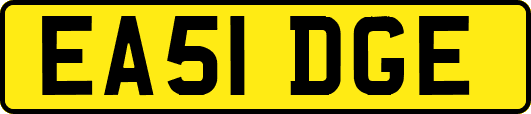 EA51 DGE